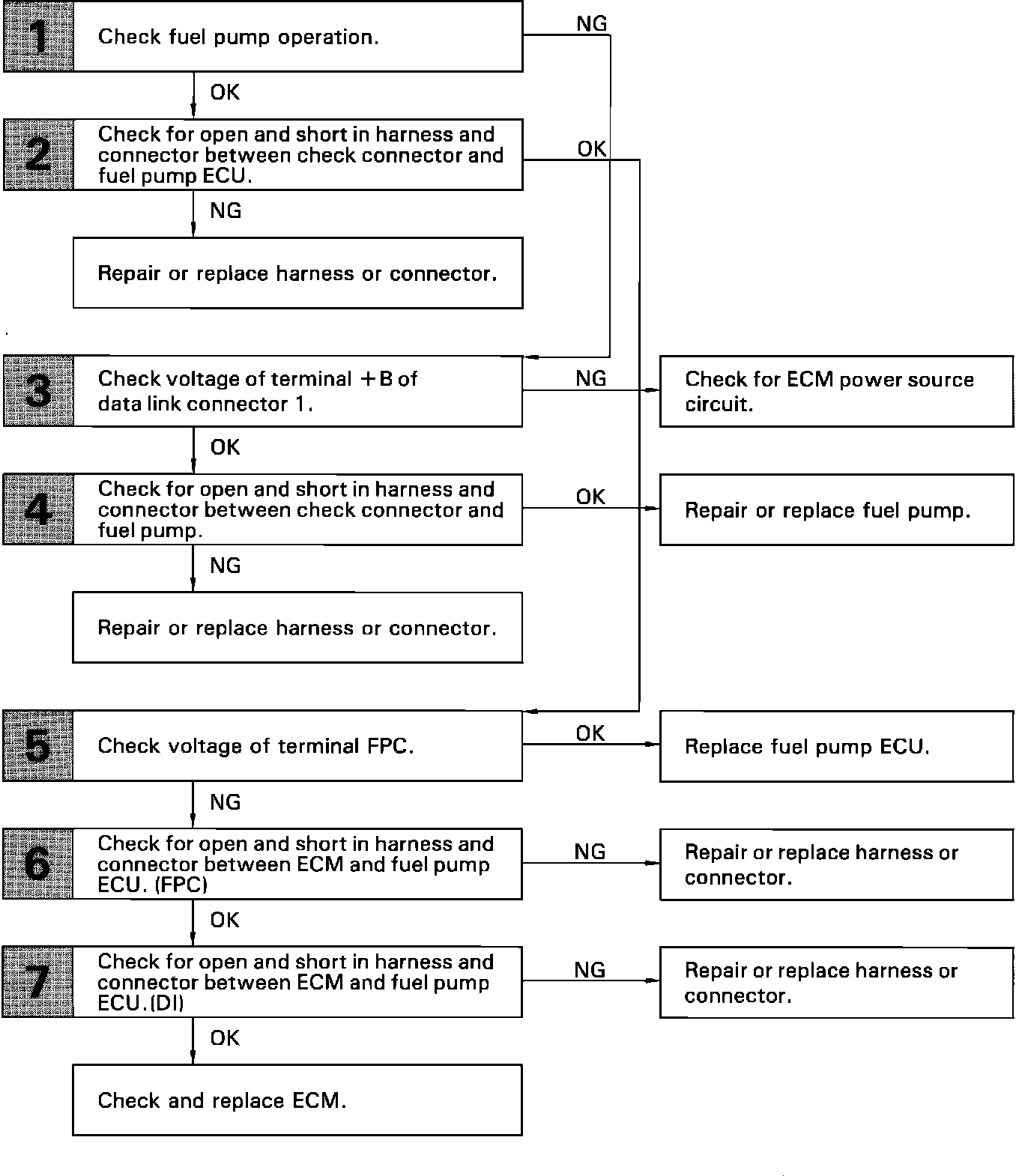 1 Check fuel pump operation.

NG

OK

2 Check for open and short in harness and connector between check connector and fuel pump ECU.

OK

NG

Repair or replace harness or connector.

3 Check voltage of terminal +B of data link connector 1.

NG

Check for ECM power source circuit.

OK

4 Check for open and short in harness and connector between check connector and fuel pump.

OK

Repair or replace fuel pump.

NG

Repair or replace harness or connector.

5 Check voltage of terminal FPC.

OK

Replace fuel pump ECU.

NG

6 Check for open and short in harness and connector between ECM and fuel pump ECU. (FPC)

NG

Repair or replace harness or connector.

OK

7 Check for open and short in harness and connector between ECM and fuel pump ECU.(DI)

NG

Repair or replace harness or connector.

OK

Check and replace ECM.